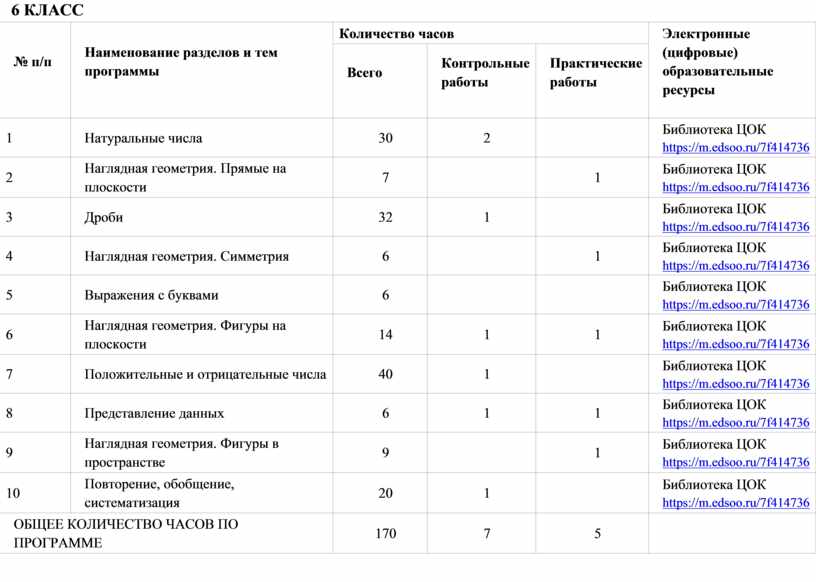 6 КЛАСС

| № п/п | Наименование разделов и тем программы | Количество часов |  |  | Электронные (цифровые) образовательные ресурсы |
|---|---|---|---|---|---|
|  |  | Всего | Контрольные работы | Практические работы |  |
| 1 | Натуральные числа | 30 | 2 |  | Библиотека ЦОК https://m.edsoo.ru/7f414736 |
| 2 | Наглядная геометрия. Прямые на плоскости | 7 |  | 1 | Библиотека ЦОК https://m.edsoo.ru/7f414736 |
| 3 | Дроби | 32 | 1 |  | Библиотека ЦОК https://m.edsoo.ru/7f414736 |
| 4 | Наглядная геометрия. Симметрия | 6 |  | 1 | Библиотека ЦОК https://m.edsoo.ru/7f414736 |
| 5 | Выражения с буквами | 6 |  |  | Библиотека ЦОК https://m.edsoo.ru/7f414736 |
| 6 | Наглядная геометрия. Фигуры на плоскости | 14 | 1 | 1 | Библиотека ЦОК https://m.edsoo.ru/7f414736 |
| 7 | Положительные и отрицательные числа | 40 | 1 |  | Библиотека ЦОК https://m.edsoo.ru/7f414736 |
| 8 | Представление данных | 6 | 1 | 1 | Библиотека ЦОК https://m.edsoo.ru/7f414736 |
| 9 | Наглядная геометрия. Фигуры в пространстве | 9 |  | 1 | Библиотека ЦОК https://m.edsoo.ru/7f414736 |
| 10 | Повторение, обобщение, систематизация | 20 | 1 |  | Библиотека ЦОК https://m.edsoo.ru/7f414736 |
| ОБЩЕЕ КОЛИЧЕСТВО ЧАСОВ ПО ПРОГРАММЕ |  | 170 | 7 | 5 |  |